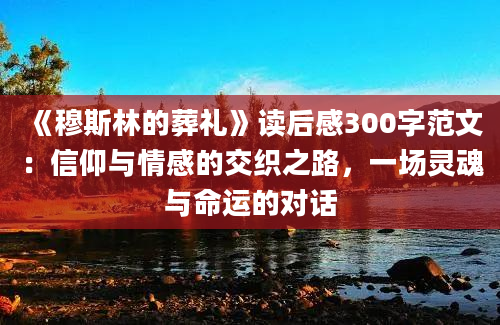 《穆斯林的葬礼》读后感300字范文：信仰与情感的交织之路，一场灵魂与命运的对话